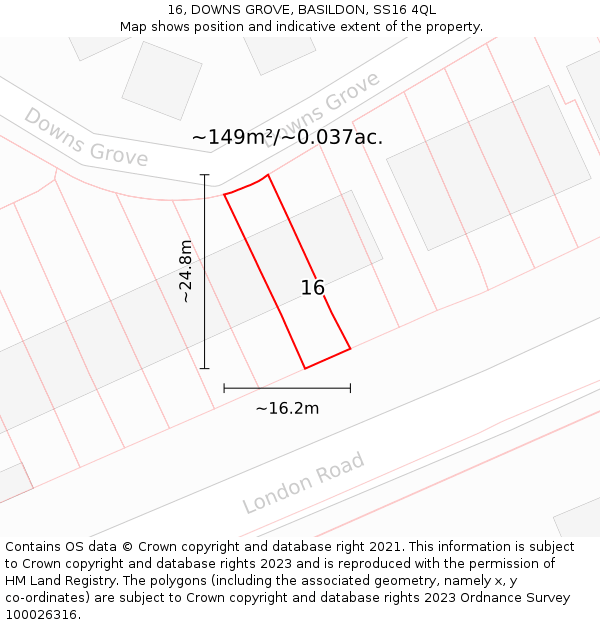 16, DOWNS GROVE, BASILDON, SS16 4QL
Map shows position and indicative extent of the property.

Downs Grove

Downs Grove

~149m²/~0.037ac.

~24.8m

16

~16.2m

London Road

Contains OS data © Crown copyright and database right 2021. This information is subject to Crown copyright and database rights 2023 and is reproduced with the permission of HM Land Registry. The polygons (including the associated geometry, namely x, y co-ordinates) are subject to Crown copyright and database rights 2023 Ordnance Survey 100026316.